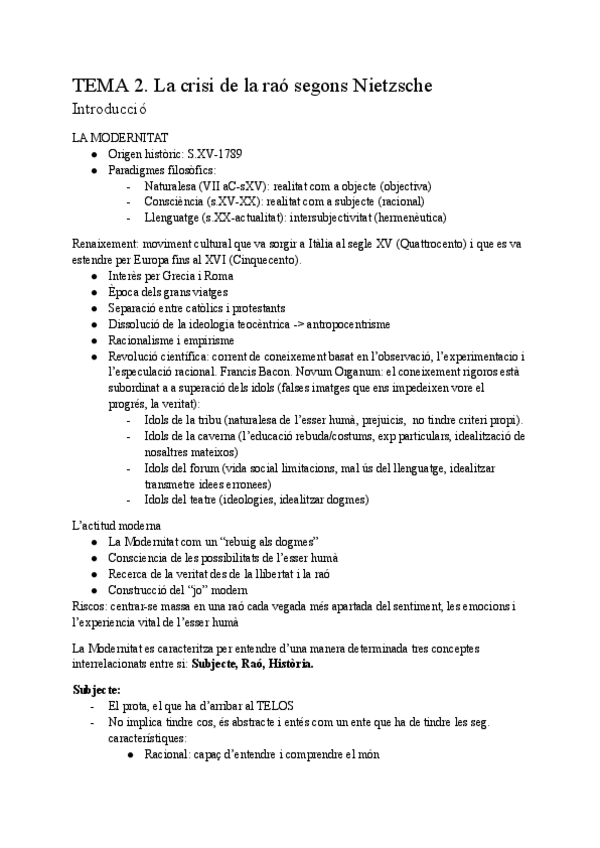 TEMA 2. La crisi de la raó segons Nietzsche
Introducció

LA MODERNITAT
● Origen històric: S.XV-1789
● Paradigmes filosòfics:
- Naturalesa (VII aC-sXV): realitat com a objecte (objectiva)
- Consciència (s.XV-XX): realitat com a subjecte (racional)
- Llenguatge (s.XX-actualitat): intersubjectivitat (hermenèutica)

Renaixement: moviment cultural que va sorgir a Itàlia al segle XV (Quattrocento) i que es va estendre per Europa fins al XVI (Cinquecento).
● Interès per Grecia i Roma
● Època dels grans viatges
● Separació entre catòlics i protestants
● Dissolució de la ideologia teocèntrica -> antropocentrisme
● Racionalisme i empirisme
● Revolució científica: corrent de coneixement basat en l'observació, l'experimentacio i l'especulació racional. Francis Bacon. Novum Organum: el coneixement rigoros està subordinat a a superació dels idols (falses imatges que ens impedeixen vore el progrés, la veritat):
- Idols de la tribu (naturalesa de l'esser humà, prejuicis, no tindre criteri propi).
- Idols de la caverna (l'educació rebuda/costums, exp particulars, idealització de nosaltres mateixos)
- Idols del forum (vida social limitacions, mal ús del llenguatge, idealitzar transmetre idees erronees)
- Idols del teatre (ideologies, idealitzar dogmes)

L'actitud moderna
● La Modernitat com un "rebuig als dogmes"
● Consciencia de les possibilitats de l'esser humà
● Recerca de la veritat des de la llibertat i la raó
● Construcció del "jo" modern
Riscos: centrar-se massa en una raó cada vegada més apartada del sentiment, les emocions i l'experiencia vital de l'esser humà

La Modernitat es caracteritza per entendre d'una manera determinada tres conceptes interrelacionats entre si: **Subjecte, Raó, Història.**

**Subjecte:**
- El prota, el que ha d'arribar al TELOS
- No implica tindre cos, és abstracte i entés com un ente que ha de tindre les seg. característiques:
● Racional: capaç d'entendre i comprendre el món